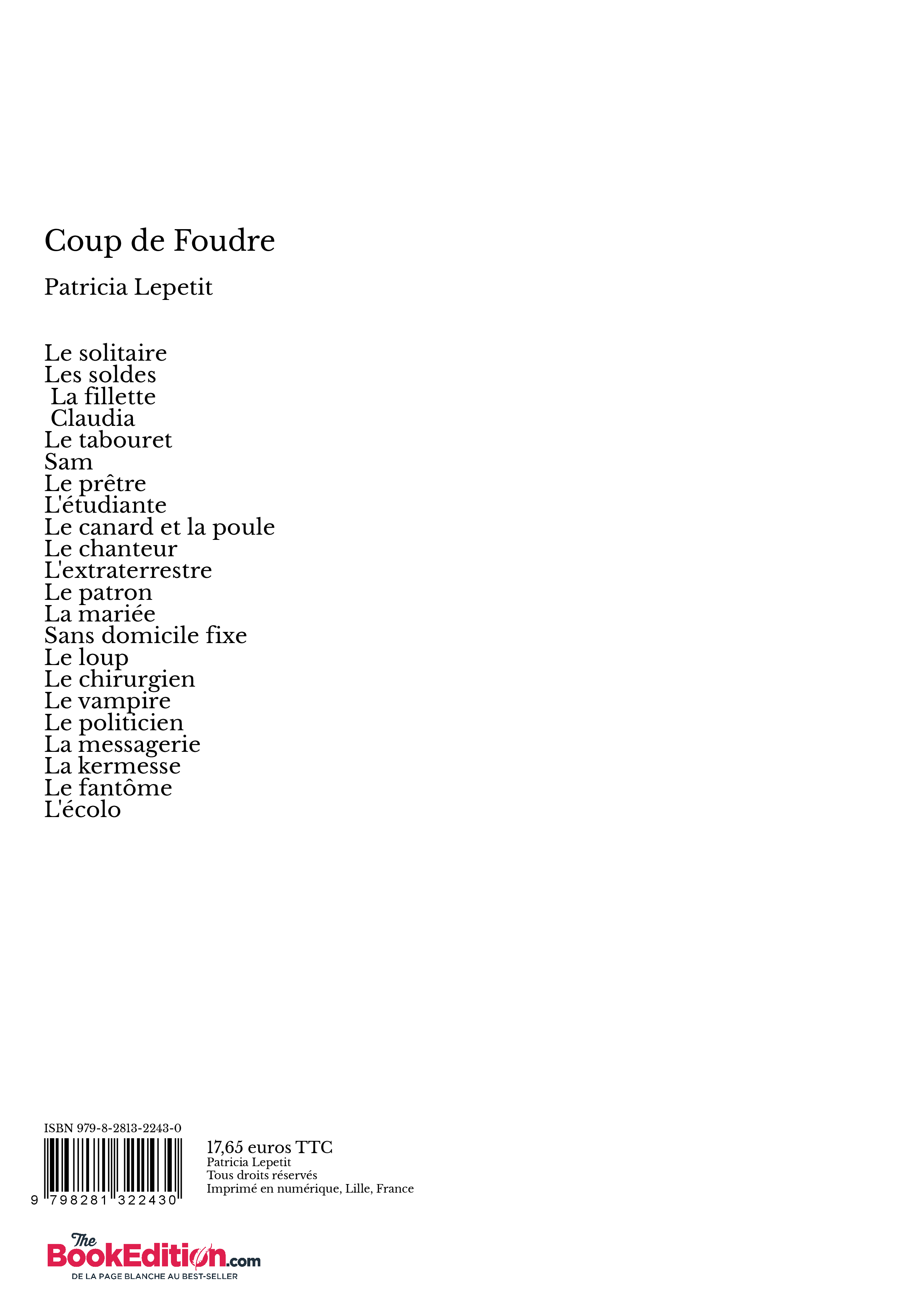 Coup de Foudre

Patricia Lepetit

Le solitaire
Les soldes
La fillette
Claudia
Le tabouret
Sam
Le prêtre
L'étudiante
Le canard et la poule
Le chanteur
L'extraterrestre
Le patron
La mariée
Sans domicile fixe
Le loup
Le chirurgien
Le vampire
Le politicien
La messagerie
La kermesse
Le fantôme
L'écolo

ISBN 979-8-2813-2243-0

9 798281 322430

17,65 euros TTC
Patricia Lepetit
Tous droits réservés
Imprimé en numérique, Lille, France

The BookEdition.com
DE LA PAGE BLANCHE AU BEST-SELLER